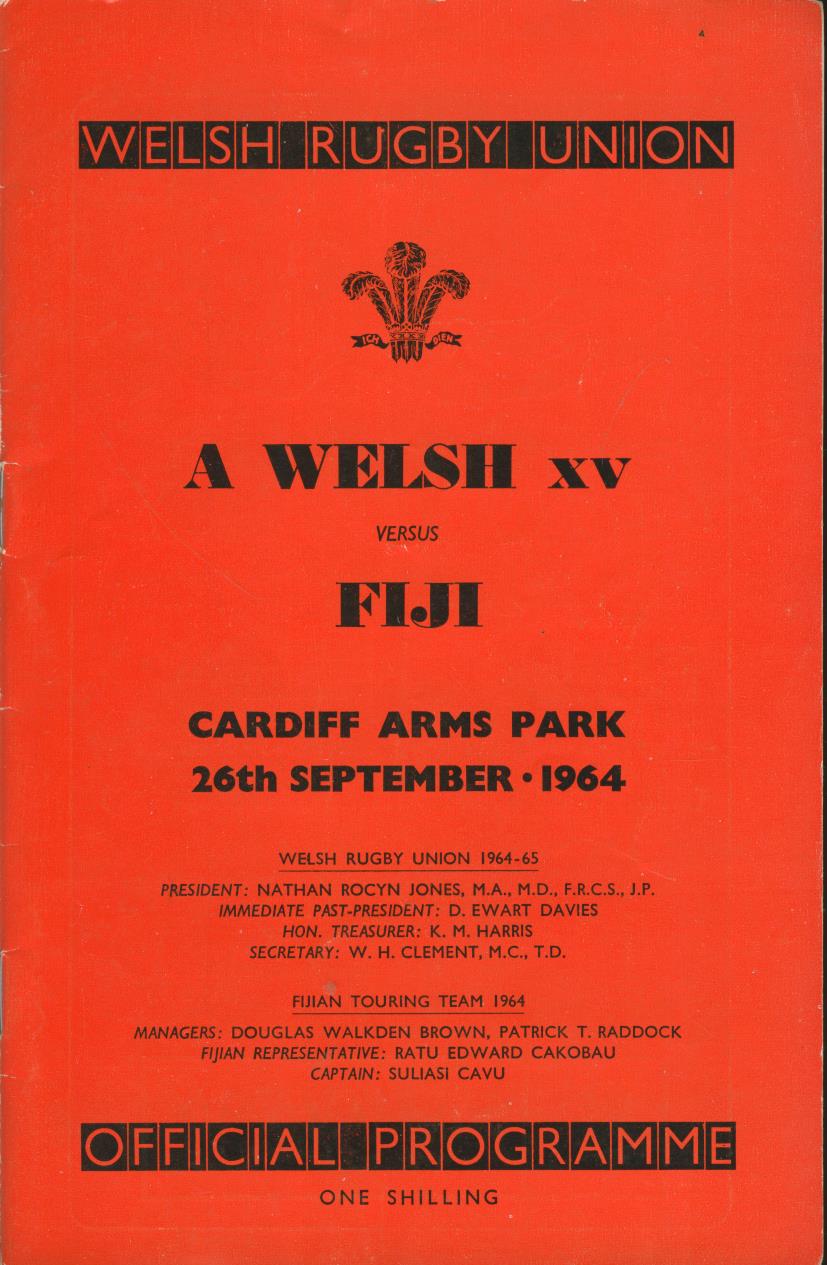 WELSH RUGBY UNION

ICH DIEN

A WELSH XV

VERSUS

FIJI

CARDIFF ARMS PARK

26th SEPTEMBER • 1964

WELSH RUGBY UNION 1964-65

PRESIDENT: NATHAN ROCYN JONES, M.A., M.D., F.R.C.S., J.P.
IMMEDIATE PAST-PRESIDENT: D. EWART DAVIES
HON. TREASURER: K. M. HARRIS
SECRETARY: W. H. CLEMENT, M.C., T.D.

FIJIAN TOURING TEAM 1964

MANAGERS: DOUGLAS WALKDEN BROWN, PATRICK T. RADDOCK
FIJIAN REPRESENTATIVE: RATU EDWARD CAKOBAU
CAPTAIN: SULIASI CAVU

OFFICIAL PROGRAMME

ONE SHILLING